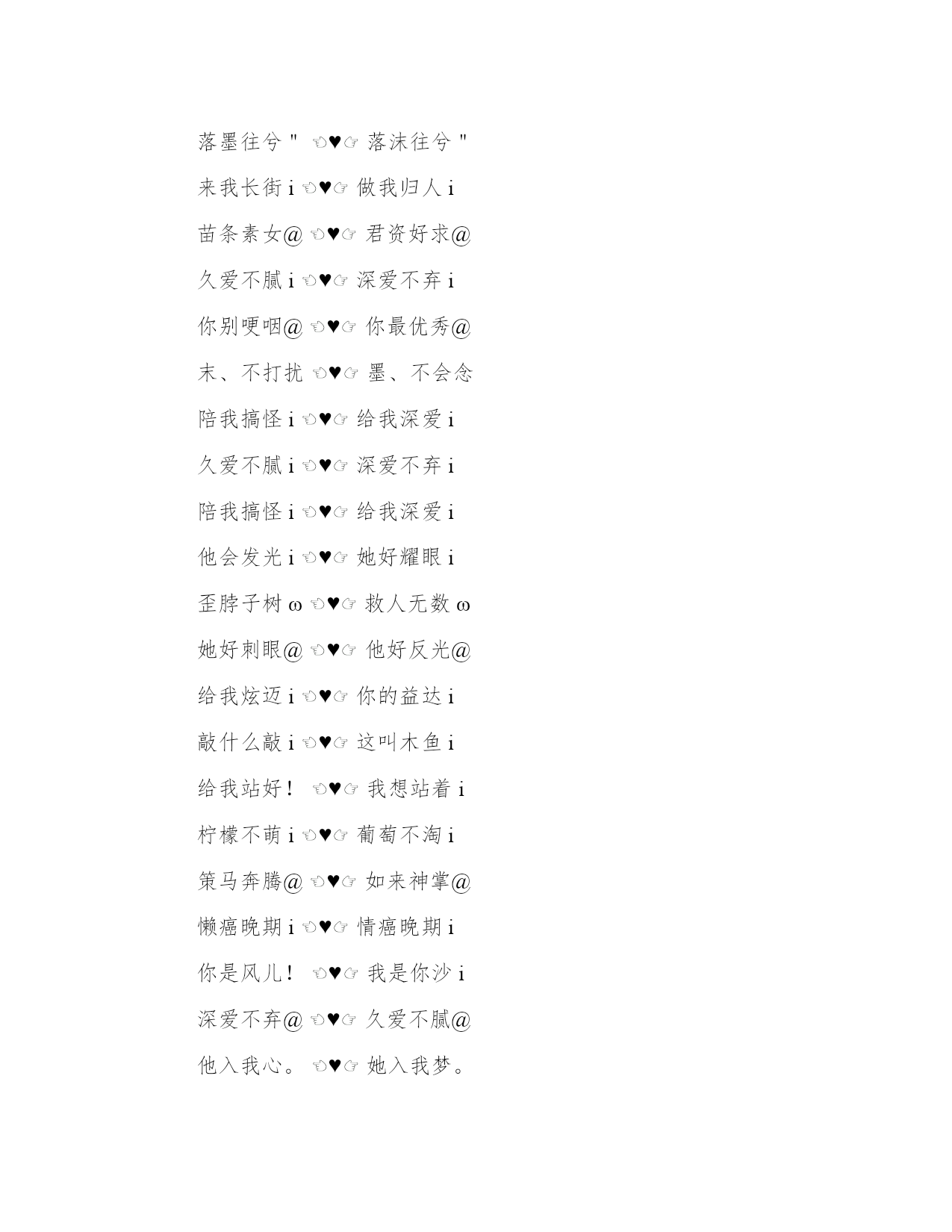 落墨往兮" ☜♥☞ 落沫往兮"

来我长街 i ☜♥☞ 做我归人 i

苗条素女@ ☜♥☞ 君资好求@

久爱不腻 i ☜♥☞ 深爱不弃 i

你别哽咽@ ☜♥☞ 你最优秀@

末、不打扰 ☜♥☞ 墨、不会念

陪我搞怪 i ☜♥☞ 给我深爱 i

久爱不腻 i ☜♥☞ 深爱不弃 i

陪我搞怪 i ☜♥☞ 给我深爱 i

他会发光 i ☜♥☞ 她好耀眼 i

歪脖子树 ω ☜♥☞ 救人无数 ω

她好刺眼@ ☜♥☞ 他好反光@

给我炫迈 i ☜♥☞ 你的益达 i

敲什么敲 i ☜♥☞ 这叫木鱼 i

给我站好！ ☜♥☞ 我想站着 i

柠檬不萌 i ☜♥☞ 葡萄不淘 i

策马奔腾@ ☜♥☞ 如来神掌@

懒癌晚期 i ☜♥☞ 情癌晚期 i

你是风儿！ ☜♥☞ 我是你沙 i

深爱不弃@ ☜♥☞ 久爱不腻@

他入我心。 ☜♥☞ 她入我梦。